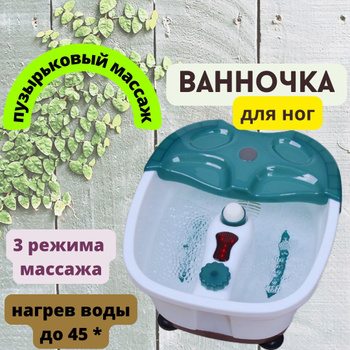 пузырьковый массаж

ВАННОЧКА

для ног

3 режима массажа

нагрев воды до 45 *